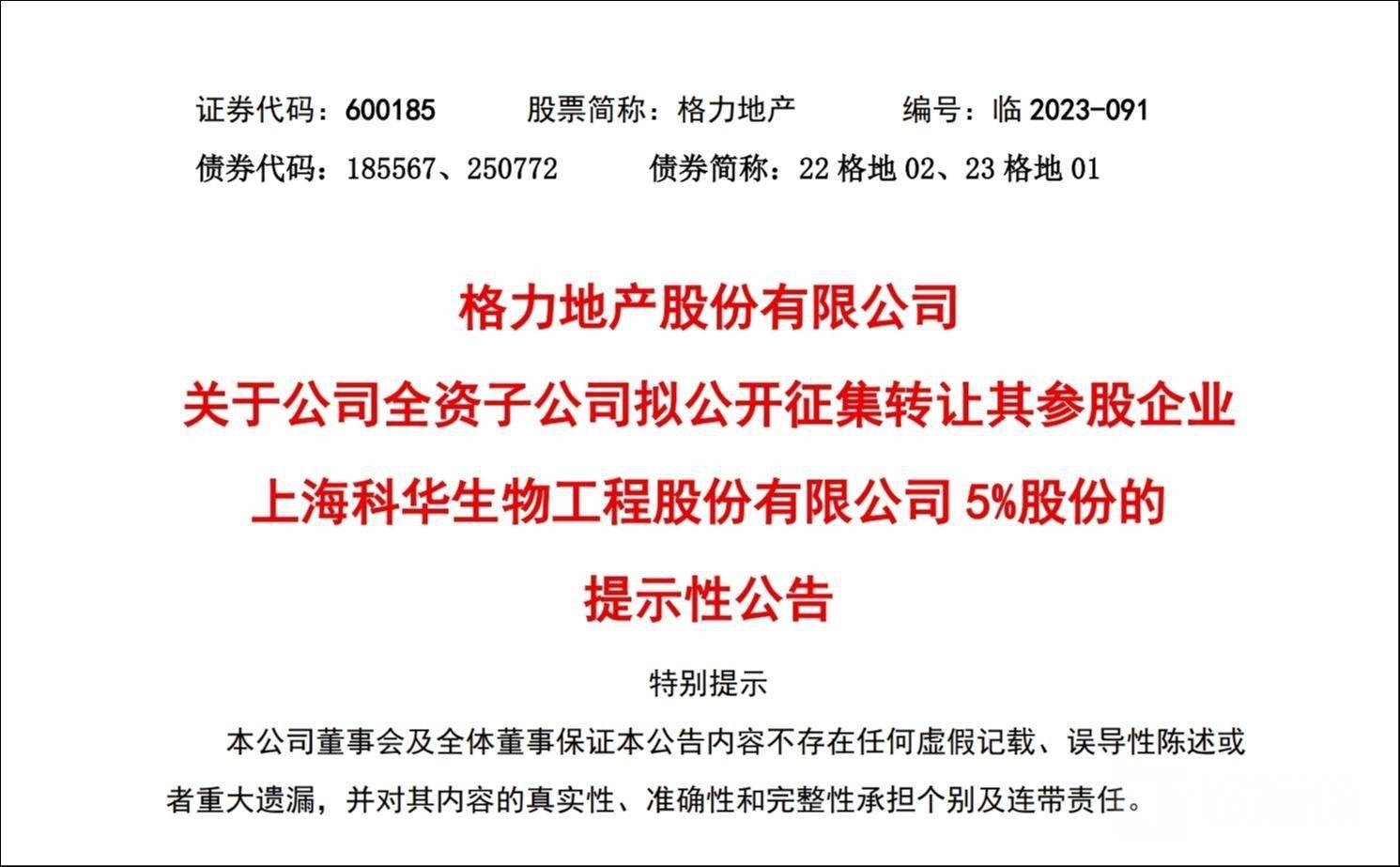 证券代码：600185　　股票简称：格力地产　　编号：临 2023-091
债券代码：185567、250772　　债券简称：22 格地 02、23 格地 01

格力地产股份有限公司
关于公司全资子公司拟公开征集转让其参股企业
上海科华生物工程股份有限公司 5%股份的
提示性公告

特别提示

本公司董事会及全体董事保证本公告内容不存在任何虚假记载、误导性陈述或者重大遗漏，并对其内容的真实性、准确性和完整性承担个别及连带责任。